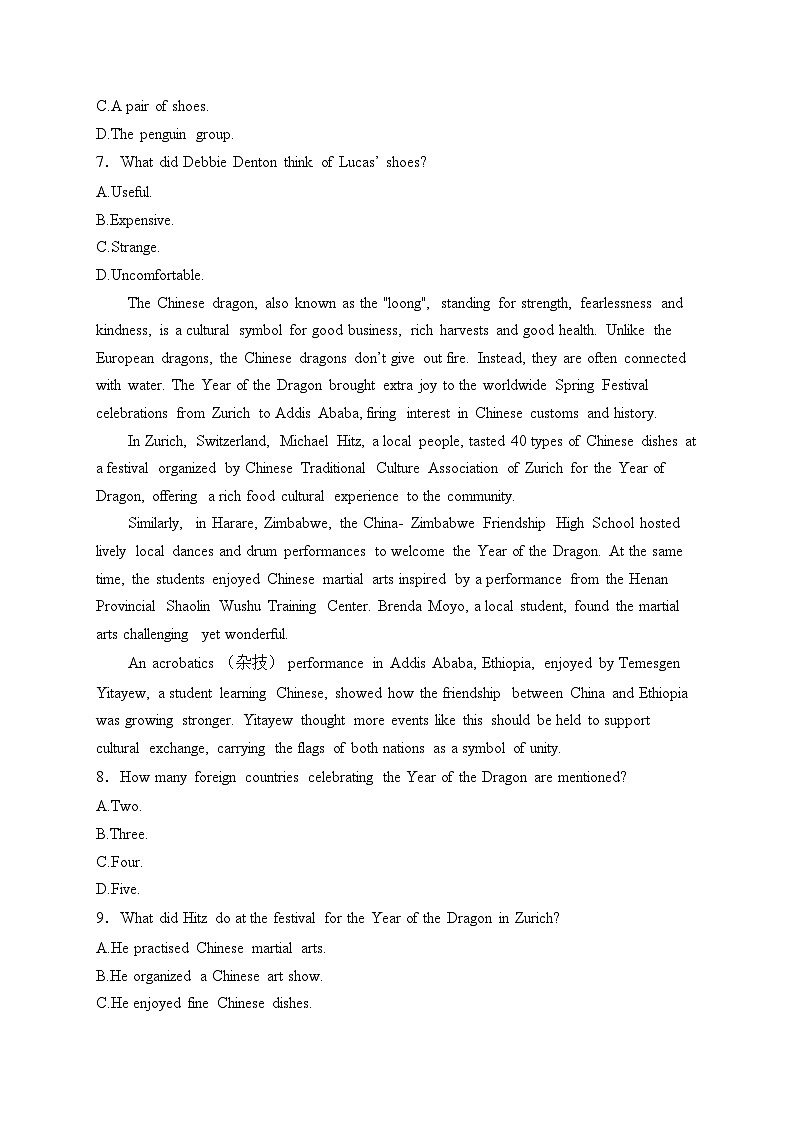 C.A pair of shoes.
D.The penguin group.
7. What did Debbie Denton think of Lucas' shoes?
A.Useful.
B.Expensive.
C.Strange.
D.Uncomfortable.

The Chinese dragon, also known as the "loong", standing for strength, fearlessness and kindness, is a cultural symbol for good business, rich harvests and good health. Unlike the European dragons, the Chinese dragons don't give out fire. Instead, they are often connected with water. The Year of the Dragon brought extra joy to the worldwide Spring Festival celebrations from Zurich to Addis Ababa, firing interest in Chinese customs and history.

In Zurich, Switzerland, Michael Hitz, a local people, tasted 40 types of Chinese dishes at a festival organized by Chinese Traditional Culture Association of Zurich for the Year of Dragon, offering a rich food cultural experience to the community.

Similarly, in Harare, Zimbabwe, the China- Zimbabwe Friendship High School hosted lively local dances and drum performances to welcome the Year of the Dragon. At the same time, the students enjoyed Chinese martial arts inspired by a performance from the Henan Provincial Shaolin Wushu Training Center. Brenda Moyo, a local student, found the martial arts challenging yet wonderful.

An acrobatics （杂技） performance in Addis Ababa, Ethiopia, enjoyed by Temesgen Yitayew, a student learning Chinese, showed how the friendship between China and Ethiopia was growing stronger. Yitayew thought more events like this should be held to support cultural exchange, carrying the flags of both nations as a symbol of unity.
8. How many foreign countries celebrating the Year of the Dragon are mentioned?
A.Two.
B.Three.
C.Four.
D.Five.
9. What did Hitz do at the festival for the Year of the Dragon in Zurich?
A.He practised Chinese martial arts.
B.He organized a Chinese art show.
C.He enjoyed fine Chinese dishes.